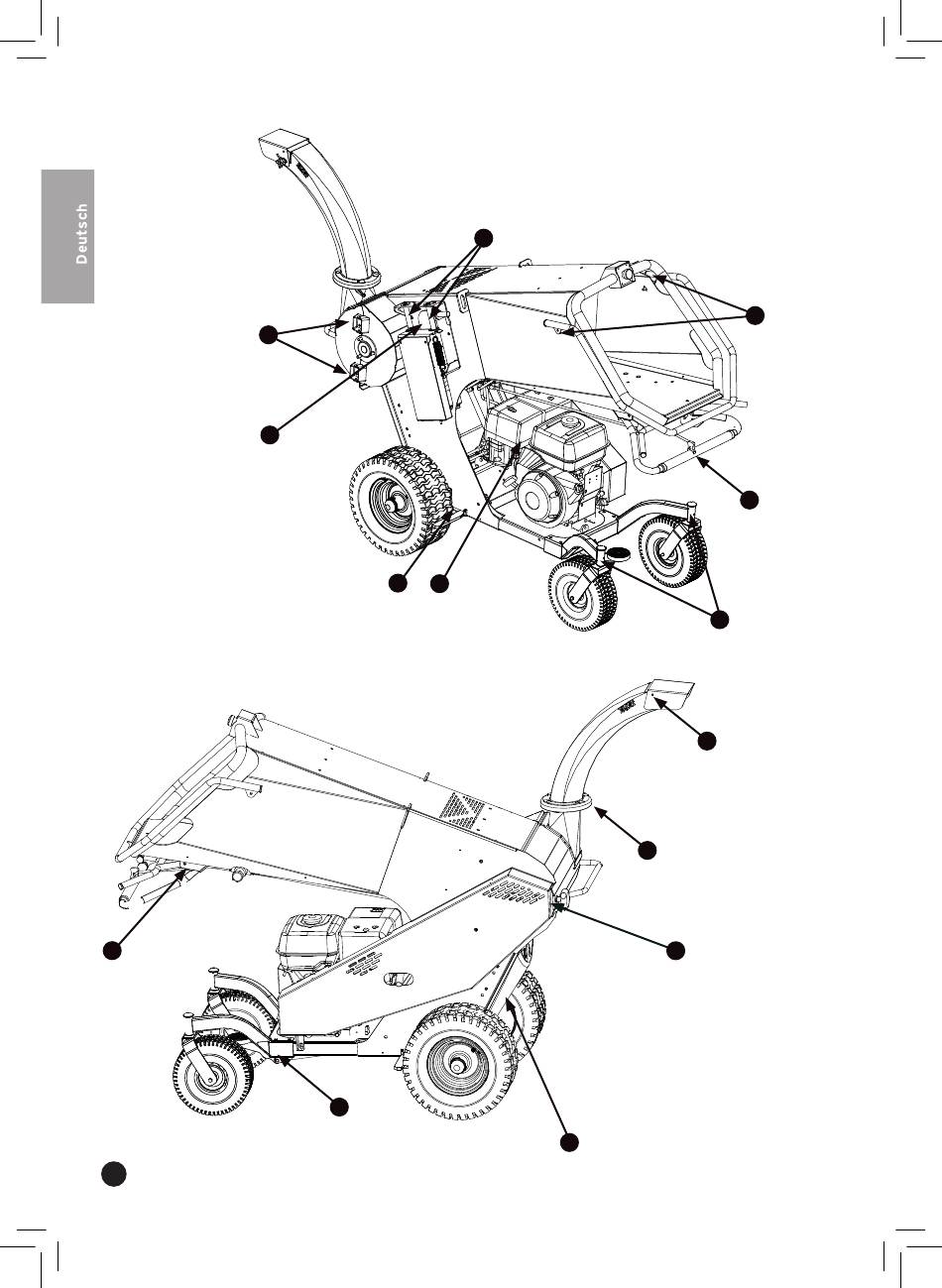 Deutsch